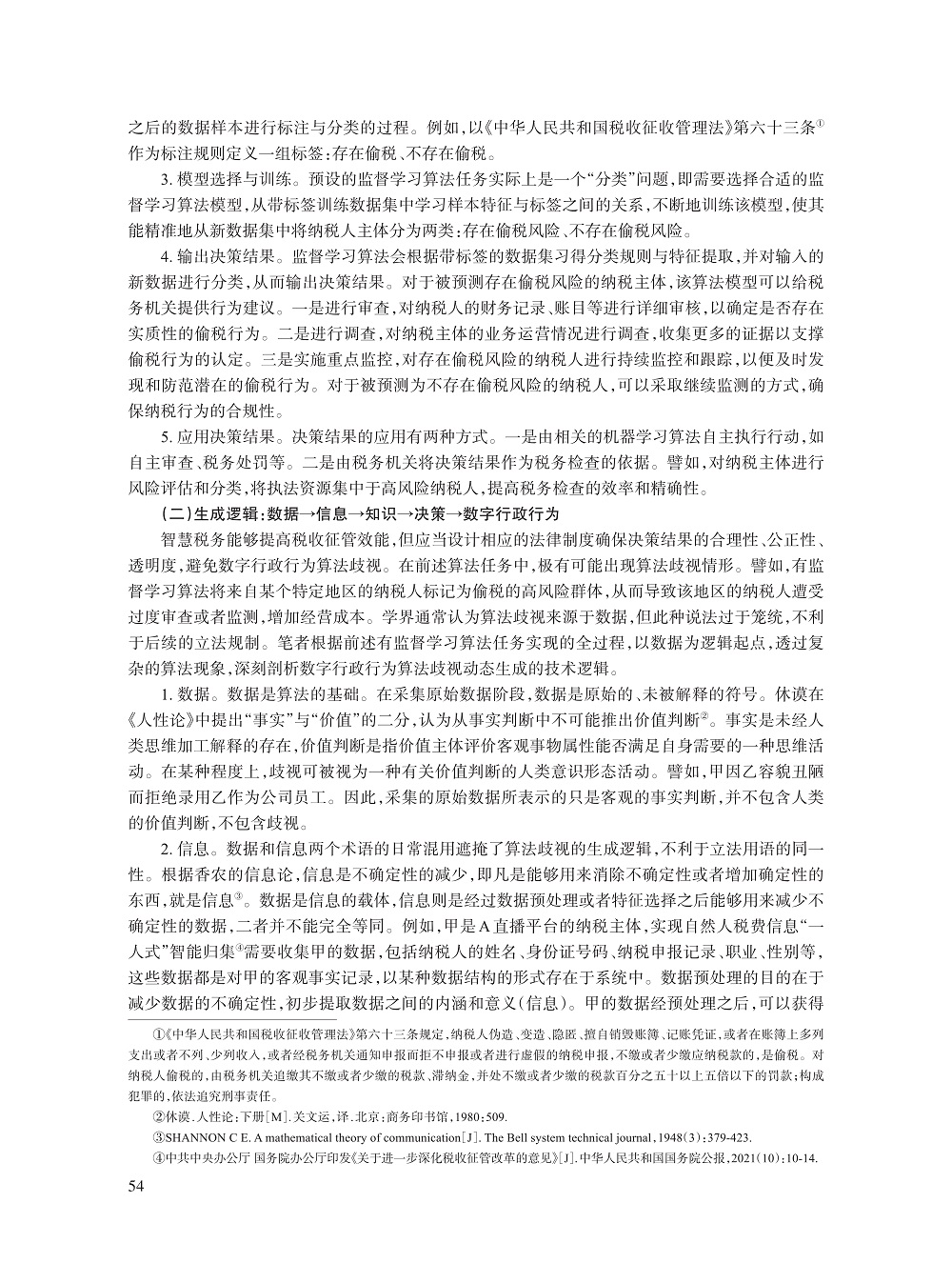 之后的数据样本进行标注与分类的过程。例如，以《中华人民共和国税收征收管理法》第六十三条①作为标注规则定义一组标签：存在偷税、不存在偷税。

3. 模型选择与训练。预设的监督学习算法任务实际上是一个“分类”问题，即需要选择合适的监督学习算法模型，从带标签训练数据集中学习样本特征与标签之间的关系，不断地训练该模型，使其能精准地从新数据集中将纳税人主体分为两类：存在偷税风险、不存在偷税风险。

4. 输出决策结果。监督学习算法会根据带标签的数据集习得分类规则与特征提取，并对输入的新数据进行分类，从而输出决策结果。对于被预测存在偷税风险的纳税主体，该算法模型可以给税务机关提供行为建议。一是进行审查，对纳税人的财务记录、账目等进行详细审核，以确定是否存在实质性的偷税行为。二是进行调查，对纳税主体的业务运营情况进行调查，收集更多的证据以支撑偷税行为的认定。三是实施重点监控，对存在偷税风险的纳税人进行持续监控和跟踪，以便及时发现和防范潜在的偷税行为。对于被预测为不存在偷税风险的纳税人，可以采取继续监测的方式，确保纳税行为的合规性。

5. 应用决策结果。决策结果的应用有两种方式。一是由相关的机器学习算法自主执行行动，如自主审查、税务处罚等。二是由税务机关将决策结果作为税务检查的依据。譬如，对纳税主体进行风险评估和分类，将执法资源集中于高风险纳税人，提高税务检查的效率和精确性。

（二）生成逻辑：数据→信息→知识→决策→数字行政行为

智慧税务能够提高税收征管效能，但应当设计相应的法律制度确保决策结果的合理性、公正性、透明度，避免数字行政行为算法歧视。在前述算法任务中，极有可能出现算法歧视情形。譬如，有监督学习算法将来自某个特定地区的纳税人标记为偷税的高风险群体，从而导致该地区的纳税人遭受过度审查或者监测，增加经营成本。学界通常认为算法歧视来源于数据，但此种说法过于笼统，不利于后续的立法规制。笔者根据前述有监督学习算法任务实现的全过程，以数据为逻辑起点，透过复杂的算法现象，深刻剖析数字行政行为算法歧视动态生成的技术逻辑。

1. 数据。数据是算法的基础。在采集原始数据阶段，数据是原始的、未被解释的符号。休谟在《人性论》中提出“事实”与“价值”的二分，认为从事实判断中不可能推出价值判断②。事实是未经人类思维加工解释的存在，价值判断是指价值主体评价客观事物属性能否满足自身需要的一种思维活动。在某种程度上，歧视可被视为一种有关价值判断的人类意识形态活动。譬如，甲因乙容貌丑陋而拒绝录用乙作为公司员工。因此，采集的原始数据所表示的只是客观的事实判断，并不包含人类的价值判断，不包含歧视。

2. 信息。数据和信息两个术语的日常混用遮掩了算法歧视的生成逻辑，不利于立法用语的同一性。根据香农的信息论，信息是不确定性的减少，即凡是能够用来消除不确定性或者增加确定性的东西，就是信息③。数据是信息的载体，信息则是经过数据预处理或者特征选择之后能够用来减少不确定性的数据，二者并不能完全等同。例如，甲是A直播平台的纳税主体，实现自然人税费信息“一人式”智能归集④需要收集甲的数据，包括纳税人的姓名、身份证号码、纳税申报记录、职业、性别等，这些数据都是对甲的客观事实记录，以某种数据结构的形式存在于系统中。数据预处理的目的在于减少数据的不确定性，初步提取数据之间的内涵和意义（信息）。甲的数据经预处理之后，可以获得

①《中华人民共和国税收征收管理法》第六十三条规定，纳税人伪造、变造、隐匿、擅自销毁账簿、记账凭证，或者在账簿上多列支出或者不列、少列收入，或者经税务机关通知申报而拒不申报或者进行虚假的纳税申报，不缴或者少缴应纳税款的，是偷税。对纳税人偷税的，由税务机关追缴其不缴或者少缴的税款、滞纳金，并处不缴或者少缴的税款百分之五十以上五倍以下的罚款；构成犯罪的，依法追究刑事责任。

②休谟.人性论：下册[M].关文运，译.北京：商务印书馆，1980：509.

③SHANNON C E. A mathematical theory of communication[J]. The Bell system technical journal，1948(3)：379-423.

④中共中央办公厅 国务院办公厅印发《关于进一步深化税收征管改革的意见》[J].中华人民共和国国务院公报，2021(10)：10-14.

54